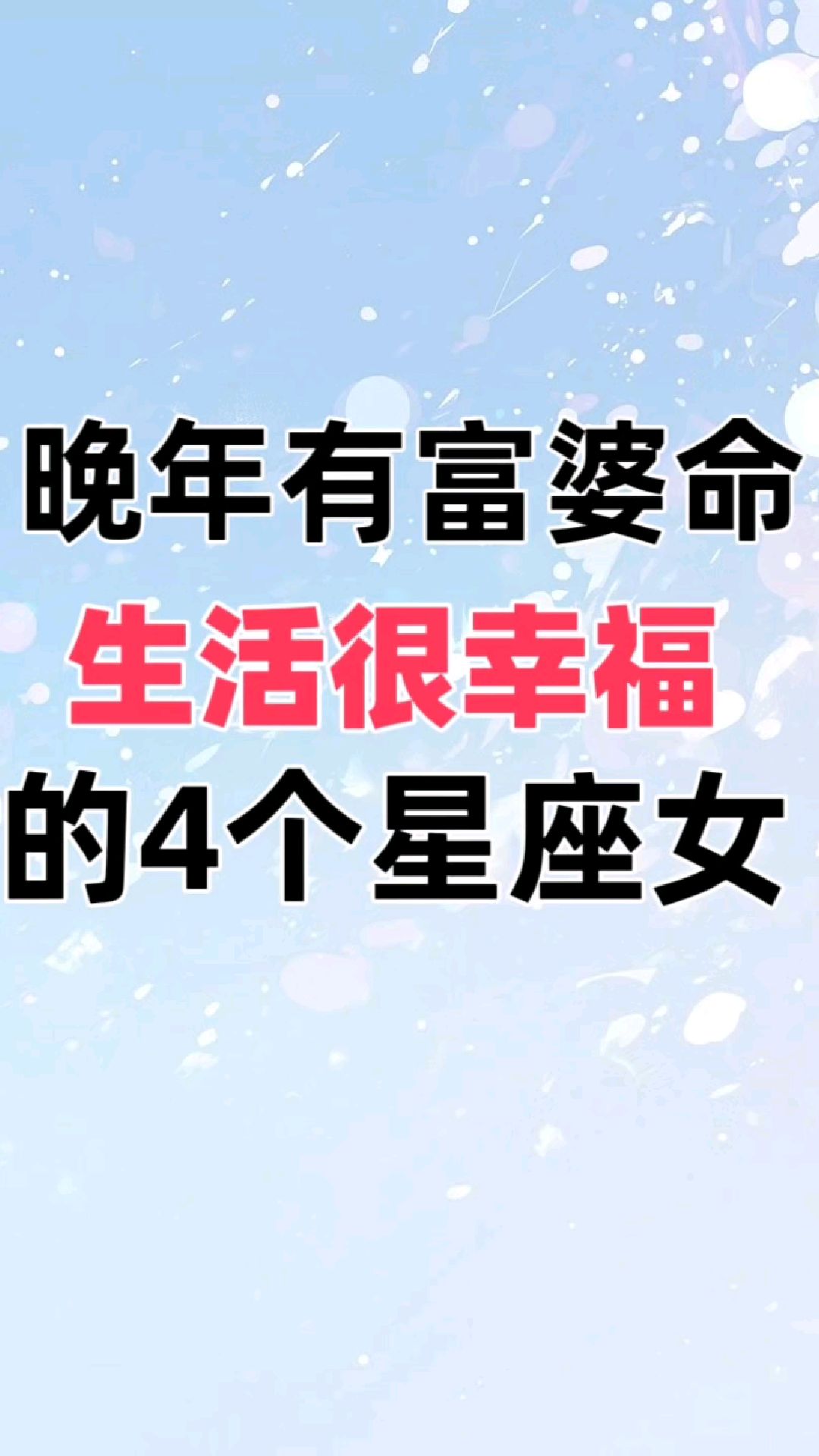 晚年有富婆命
生活很幸福
的4个星座女